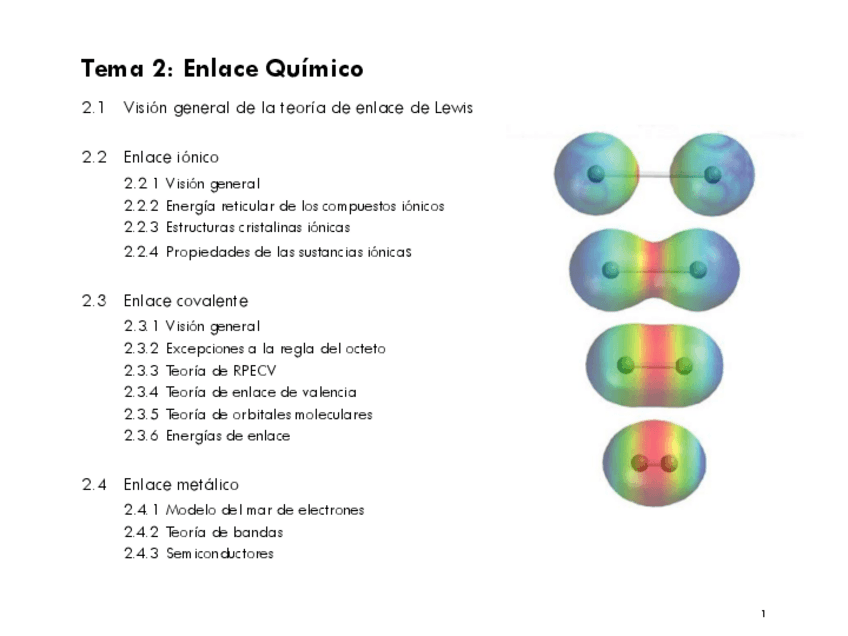 Tema 2: Enlace Químico

2.1 Visión general de la teoría de enlace de Lewis

2.2 Enlace iónico
2.2.1 Visión general
2.2.2 Energía reticular de los compuestos iónicos
2.2.3 Estructuras cristalinas iónicas
2.2.4 Propiedades de las sustancias iónicas

2.3 Enlace covalente
2.3.1 Visión general
2.3.2 Excepciones a la regla del octeto
2.3.3 Teoría de RPECV
2.3.4 Teoría de enlace de valencia
2.3.5 Teoría de orbitales moleculares
2.3.6 Energías de enlace

2.4 Enlace metálico
2.4.1 Modelo del mar de electrones
2.4.2 Teoría de bandas
2.4.3 Semiconductores

1